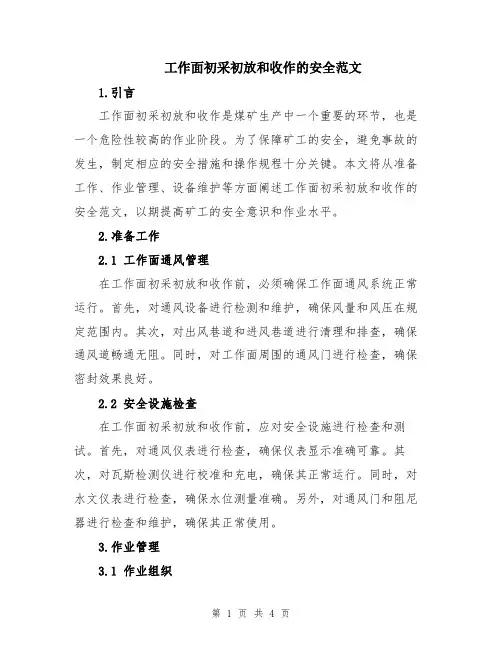 工作面初采初放和收作的安全范文

1.引言

工作面初采初放和收作是煤矿生产中一个重要的环节，也是一个危险性较高的作业阶段。为了保障矿工的安全，避免事故的发生，制定相应的安全措施和操作规程十分关键。本文将从准备工作、作业管理、设备维护等方面阐述工作面初采初放和收作的安全范文，以期提高矿工的安全意识和作业水平。

2.准备工作

2.1 工作面通风管理

在工作面初采初放和收作前，必须确保工作面通风系统正常运行。首先，对通风设备进行检测和维护，确保风量和风压在规定范围内。其次，对出风巷道和进风巷道进行清理和排查，确保通风道畅通无阻。同时，对工作面周围的通风门进行检查，确保密封效果良好。

2.2 安全设施检查

在工作面初采初放和收作前，应对安全设施进行检查和测试。首先，对通风仪表进行检查，确保仪表显示准确可靠。其次，对瓦斯检测仪进行校准和充电，确保其正常运行。同时，对水文仪表进行检查，确保水位测量准确。另外，对通风门和阻尼器进行检查和维护，确保其正常使用。

3.作业管理

3.1 作业组织

第 1 页 共 4 页